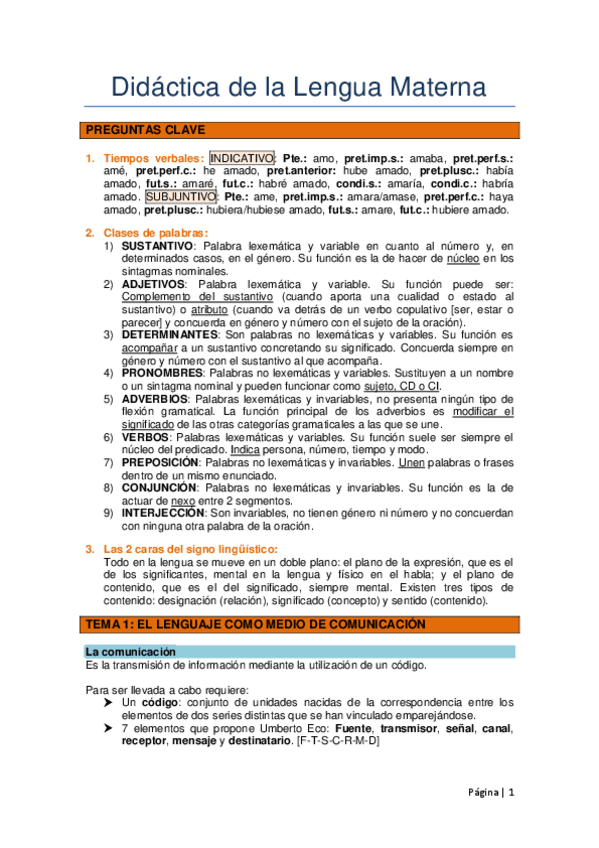 Didáctica de la Lengua Materna

PREGUNTAS CLAVE

1. Tiempos verbales: INDICATIVO: Pte.: amo, pret.imp.s.: amaba, pret.perf.s.: amé, pret.perf.c.: he amado, pret.anterior: hube amado, pret.plusc.: había amado, fut.s.: amaré, fut.c.: habré amado, condi.s.: amaría, condi.c.: habría amado. SUBJUNTIVO: Pte.: ame, pret.imp.s.: amara/amase, pret.perf.c.: haya amado, pret.plusc.: hubiera/hubiese amado, fut.s.: amare, fut.c.: hubiere amado.

2. Clases de palabras:
1) SUSTANTIVO: Palabra lexemática y variable en cuanto al número y, en determinados casos, en el género. Su función es la de hacer de núcleo en los sintagmas nominales.
2) ADJETIVOS: Palabra lexemática y variable. Su función puede ser: Complemento del sustantivo (cuando aporta una cualidad o estado al sustantivo) o atributo (cuando va detrás de un verbo copulativo [ser, estar o parecer] y concuerda en género y número con el sujeto de la oración).
3) DETERMINANTES: Son palabras no lexemáticas y variables. Su función es acompañar a un sustantivo concretando su significado. Concuerda siempre en género y número con el sustantivo al que acompaña.
4) PRONOMBRES: Palabras no lexemáticas y variables. Sustituyen a un nombre o un sintagma nominal y pueden funcionar como sujeto, CD o CI.
5) ADVERBIOS: Palabras lexemáticas y invariables, no presenta ningún tipo de flexión gramatical. La función principal de los adverbios es modificar el significado de las otras categorías gramaticales a las que se une.
6) VERBOS: Palabras lexemáticas y variables. Su función suele ser siempre el núcleo del predicado. Indica persona, número, tiempo y modo.
7) PREPOSICIÓN: Palabras no lexemáticas y invariables. Unen palabras o frases dentro de un mismo enunciado.
8) CONJUNCIÓN: Palabras no lexemáticas y invariables. Su función es la de actuar de nexo entre 2 segmentos.
9) INTERJECCIÓN: Son invariables, no tienen género ni número y no concuerdan con ninguna otra palabra de la oración.

3. Las 2 caras del signo lingüístico:
Todo en la lengua se mueve en un doble plano: el plano de la expresión, que es el de los significantes, mental en la lengua y físico en el habla; y el plano de contenido, que es el del significado, siempre mental. Existen tres tipos de contenido: designación (relación), significado (concepto) y sentido (contenido).

TEMA 1: EL LENGUAJE COMO MEDIO DE COMUNICACIÓN

La comunicación
Es la transmisión de información mediante la utilización de un código.

Para ser llevada a cabo requiere:
➤ Un código: conjunto de unidades nacidas de la correspondencia entre los elementos de dos series distintas que se han vinculado emparejándose.
➤ 7 elementos que propone Umberto Eco: Fuente, transmisor, señal, canal, receptor, mensaje y destinatario. [F-T-S-C-R-M-D]

Página | 1